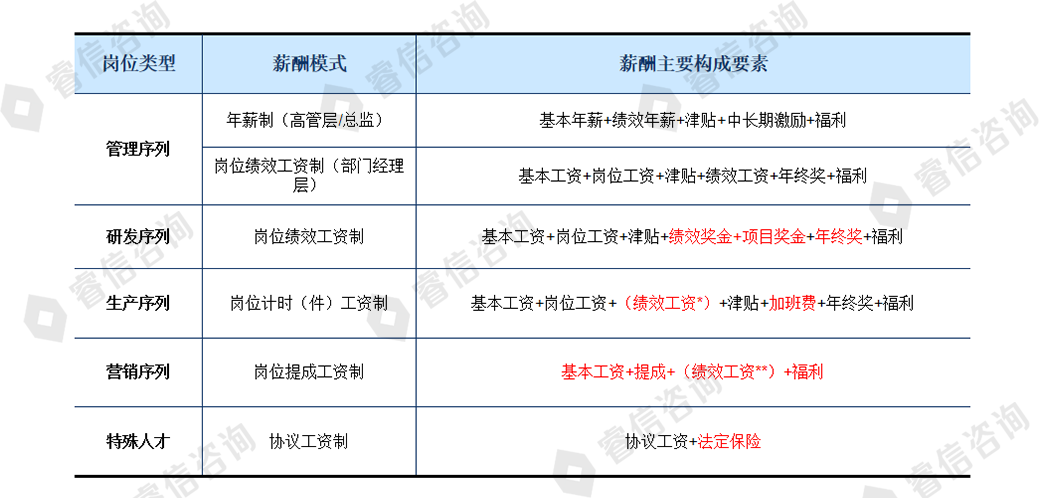 | 岗位类型 | 薪酬模式 | 薪酬主要构成要素 |
|---|---|---|
| 管理序列 | 年薪制（高管层/总监） | 基本年薪+绩效年薪+津贴+中长期激励+福利 |
|  | 岗位绩效工资制（部门经理层） | 基本工资+岗位工资+津贴+绩效工资+年终奖+福利 |
| 研发序列 | 岗位绩效工资制 | 基本工资+岗位工资+津贴+绩效奖金+项目奖金+年终奖+福利 |
| 生产序列 | 岗位计时（件）工资制 | 基本工资+岗位工资+（绩效工资*）+津贴+加班费+年终奖+福利 |
| 营销序列 | 岗位提成工资制 | 基本工资+提成+（绩效工资**）+福利 |
| 特殊人才 | 协议工资制 | 协议工资+法定保险 |

睿信咨询